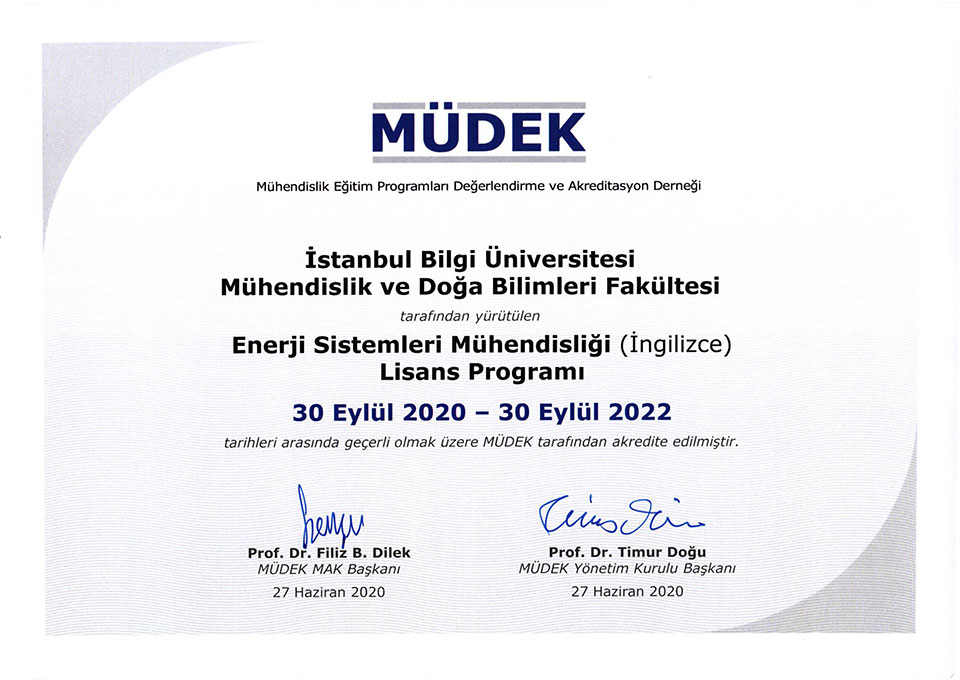 MÜDEK

Mühendislik Eğitim Programları Değerlendirme ve Akreditasyon Derneği

İstanbul Bilgi Üniversitesi
Mühendislik ve Doğa Bilimleri Fakültesi

tarafından yürütülen

Enerji Sistemleri Mühendisliği (İngilizce)
Lisans Programı

30 Eylül 2020 – 30 Eylül 2022

tarihleri arasında geçerli olmak üzere MÜDEK tarafından akredite edilmiştir.

Prof. Dr. Filiz B. Dilek
MÜDEK MAK Başkanı
27 Haziran 2020

Prof. Dr. Timur Doğu
MÜDEK Yönetim Kurulu Başkanı
27 Haziran 2020